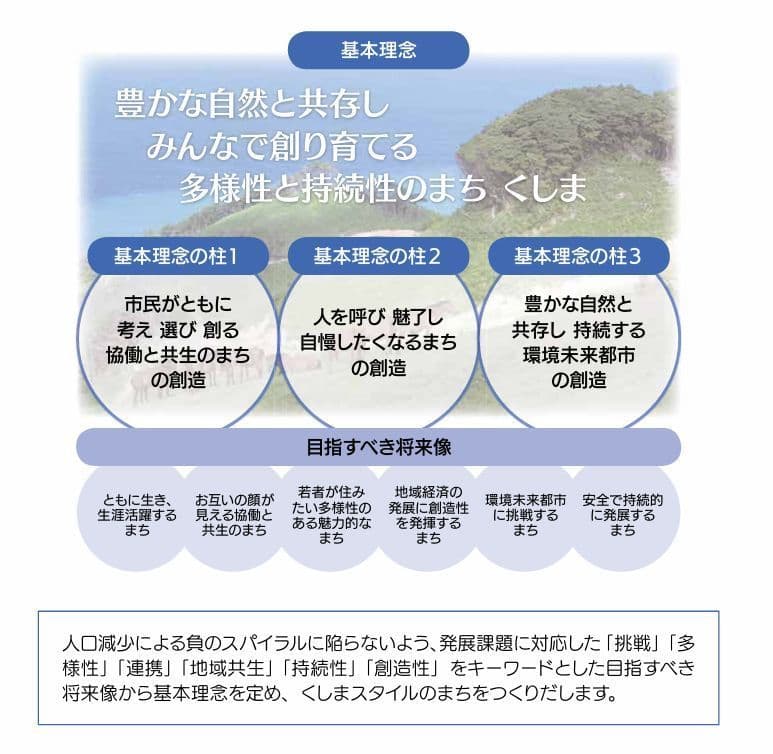 基本理念

豊かな自然と共存し
みんなで創り育てる
多様性と持続性のまち くしま

基本理念の柱1

市民がともに
考え 選び 創る
協働と共生のまち
の創造

基本理念の柱2

人を呼び 魅了し
自慢したくなるまち
の創造

基本理念の柱3

豊かな自然と
共存し 持続する
環境未来都市
の創造

目指すべき将来像

ともに生き、生涯活躍するまち

お互いの顔が見える協働と共生のまち

若者が住みたい多様性のある魅力的なまち

地域経済の発展に創造性を発揮するまち

環境未来都市に挑戦するまち

安全で持続的に発展するまち

人口減少による負のスパイラルに陥らないよう、発展課題に対応した「挑戦」「多様性」「連携」「地域共生」「持続性」「創造性」をキーワードとした目指すべき将来像から基本理念を定め、くしまスタイルのまちをつくりだします。